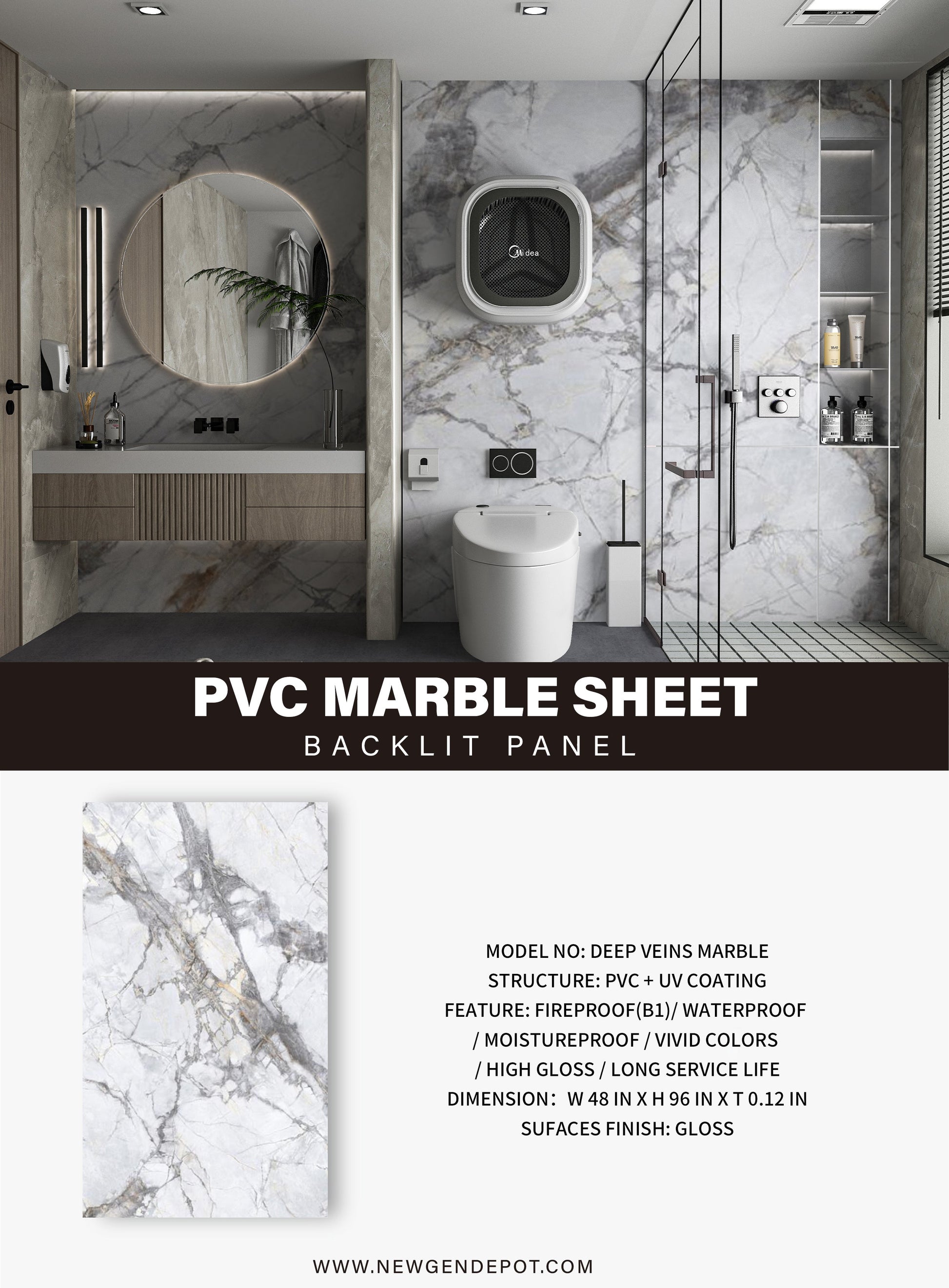 Midea

PVC MARBLE SHEET
BACKLIT PANEL

MODEL NO: DEEP VEINS MARBLE
STRUCTURE: PVC + UV COATING
FEATURE: FIREPROOF(B1)/ WATERPROOF / MOISTUREPROOF / VIVID COLORS / HIGH GLOSS / LONG SERVICE LIFE
DIMENSION： W 48 IN X H 96 IN X T 0.12 IN
SUFACES FINISH: GLOSS

WWW.NEWGENDEPOT.COM